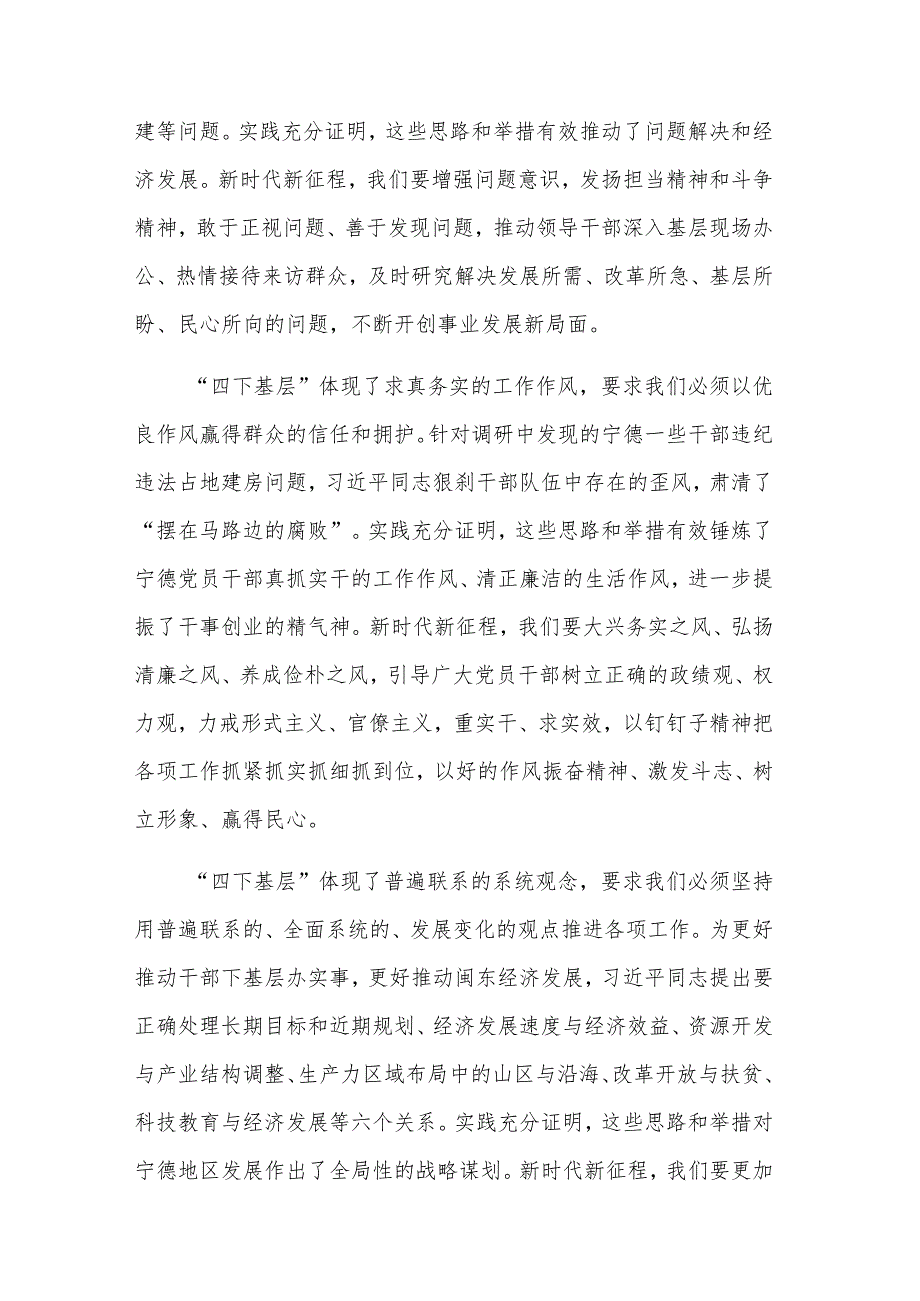 建等问题。实践充分证明，这些思路和举措有效推动了问题解决和经济发展。新时代新征程，我们要增强问题意识，发扬担当精神和斗争精神，敢于正视问题、善于发现问题，推动领导干部深入基层现场办公、热情接待来访群众，及时研究解决发展所需、改革所急、基层所盼、民心所向的问题，不断开创事业发展新局面。

“四下基层”体现了求真务实的工作作风，要求我们必须以优良作风赢得群众的信任和拥护。针对调研中发现的宁德一些干部违纪违法占地建房问题，习近平同志狠刹干部队伍中存在的歪风，肃清了“摆在马路边的腐败”。实践充分证明，这些思路和举措有效锤炼了宁德党员干部真抓实干的工作作风、清正廉洁的生活作风，进一步提振了干事创业的精气神。新时代新征程，我们要大兴务实之风、弘扬清廉之风、养成俭朴之风，引导广大党员干部树立正确的政绩观、权力观，力戒形式主义、官僚主义，重实干、求实效，以钉钉子精神把各项工作抓紧抓实抓细抓到位，以好的作风振奋精神、激发斗志、树立形象、赢得民心。

“四下基层”体现了普遍联系的系统观念，要求我们必须坚持用普遍联系的、全面系统的、发展变化的观点推进各项工作。为更好推动干部下基层办实事，更好推动闽东经济发展，习近平同志提出要正确处理长期目标和近期规划、经济发展速度与经济效益、资源开发与产业结构调整、生产力区域布局中的山区与沿海、改革开放与扶贫、科技教育与经济发展等六个关系。实践充分证明，这些思路和举措对宁德地区发展作出了全局性的战略谋划。新时代新征程，我们要更加